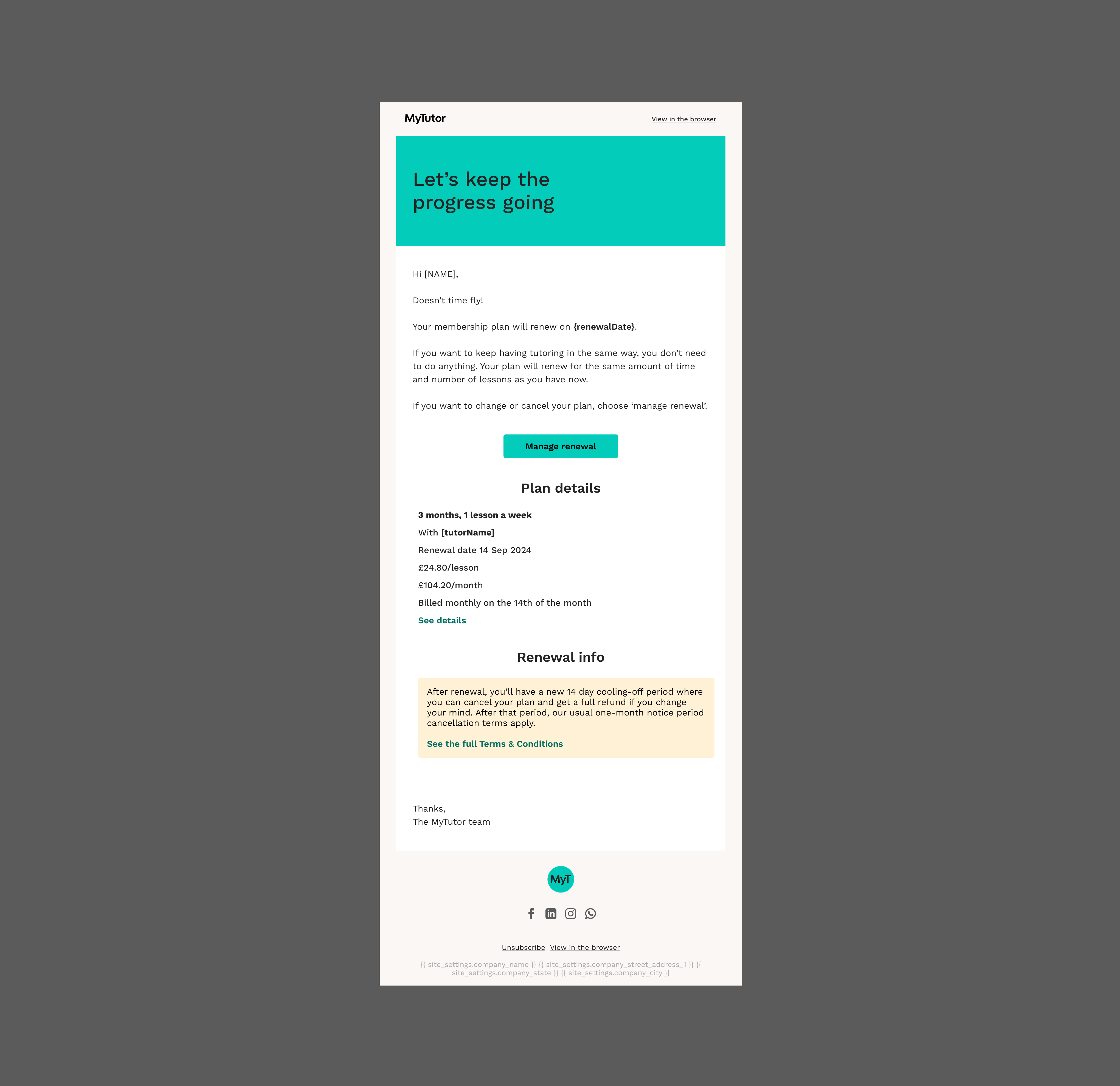 MyTutor

View in the browser

Let’s keep the progress going

Hi [NAME],

Doesn't time fly!

Your membership plan will renew on {renewalDate}.

If you want to keep having tutoring in the same way, you don’t need to do anything. Your plan will renew for the same amount of time and number of lessons as you have now.

If you want to change or cancel your plan, choose ‘manage renewal’.

Manage renewal

Plan details

3 months, 1 lesson a week

With [tutorName]

Renewal date 14 Sep 2024

£24.80/lesson

£104.20/month

Billed monthly on the 14th of the month

See details

Renewal info

After renewal, you’ll have a new 14 day cooling-off period where you can cancel your plan and get a full refund if you change your mind. After that period, our usual one-month notice period cancellation terms apply.

See the full Terms & Conditions

Thanks,
The MyTutor team

MyT

Unsubscribe View in the browser

{{ site_settings.company_name }} {{ site_settings.company_street_address_1 }} {{ site_settings.company_state }} {{ site_settings.company_city }}